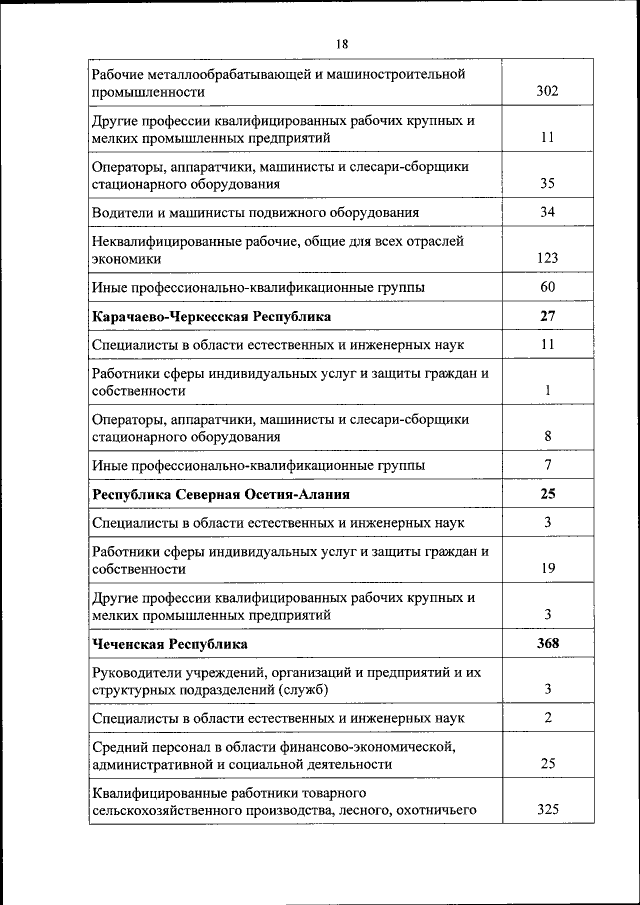 18

| | |
|---|---|
| Рабочие металлообрабатывающей и машиностроительной промышленности | 302 |
| Другие профессии квалифицированных рабочих крупных и мелких промышленных предприятий | 11 |
| Операторы, аппаратчики, машинисты и слесари-сборщики стационарного оборудования | 35 |
| Водители и машинисты подвижного оборудования | 34 |
| Неквалифицированные рабочие, общие для всех отраслей экономики | 123 |
| Иные профессионально-квалификационные группы | 60 |
| **Карачаево-Черкесская Республика** | **27** |
| Специалисты в области естественных и инженерных наук | 11 |
| Работники сферы индивидуальных услуг и защиты граждан и собственности | 1 |
| Операторы, аппаратчики, машинисты и слесари-сборщики стационарного оборудования | 8 |
| Иные профессионально-квалификационные группы | 7 |
| **Республика Северная Осетия-Алания** | **25** |
| Специалисты в области естественных и инженерных наук | 3 |
| Работники сферы индивидуальных услуг и защиты граждан и собственности | 19 |
| Другие профессии квалифицированных рабочих крупных и мелких промышленных предприятий | 3 |
| **Чеченская Республика** | **368** |
| Руководители учреждений, организаций и предприятий и их структурных подразделений (служб) | 3 |
| Специалисты в области естественных и инженерных наук | 2 |
| Средний персонал в области финансово-экономической, административной и социальной деятельности | 25 |
| Квалифицированные работники товарного сельскохозяйственного производства, лесного, охотничьего | 325 |